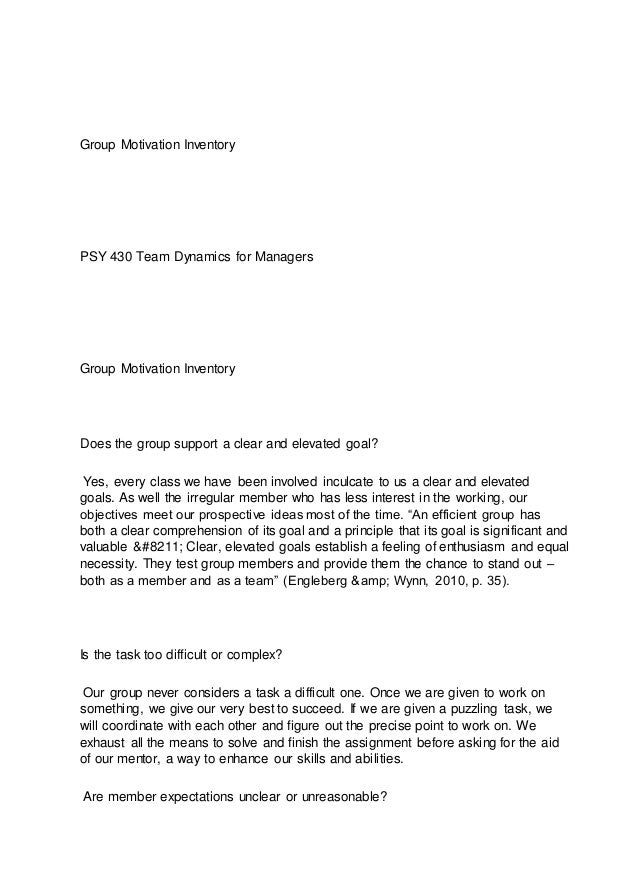 Group Motivation Inventory

PSY 430 Team Dynamics for Managers

Group Motivation Inventory

Does the group support a clear and elevated goal?

Yes, every class we have been involved inculcate to us a clear and elevated goals. As well the irregular member who has less interest in the working, our objectives meet our prospective ideas most of the time. “An efficient group has both a clear comprehension of its goal and a principle that its goal is significant and valuable &#8211; Clear, elevated goals establish a feeling of enthusiasm and equal necessity. They test group members and provide them the chance to stand out – both as a member and as a team” (Engleberg &amp; Wynn, 2010, p. 35).

Is the task too difficult or complex?

Our group never considers a task a difficult one. Once we are given to work on something, we give our very best to succeed. If we are given a puzzling task, we will coordinate with each other and figure out the precise point to work on. We exhaust all the means to solve and finish the assignment before asking for the aid of our mentor, a way to enhance our skills and abilities.

Are member expectations unclear or unreasonable?